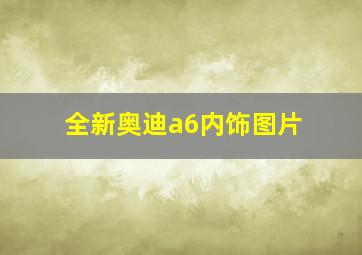 全新奥迪a6内饰图片